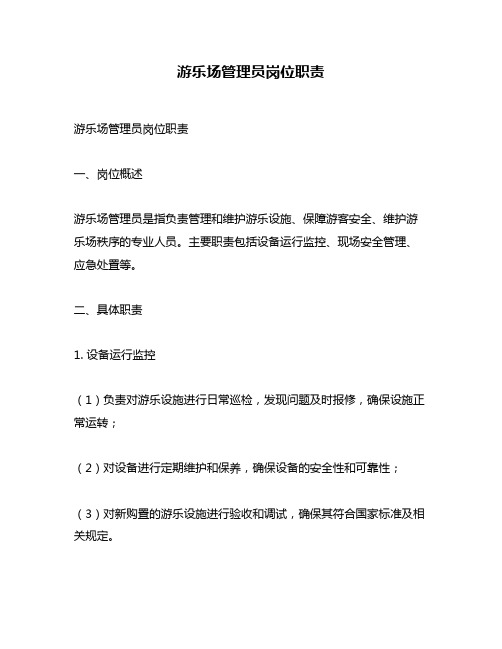 游乐场管理员岗位职责

游乐场管理员岗位职责

一、岗位概述

游乐场管理员是指负责管理和维护游乐设施、保障游客安全、维护游乐场秩序的专业人员。主要职责包括设备运行监控、现场安全管理、应急处置等。

二、具体职责

1. 设备运行监控

（1）负责对游乐设施进行日常巡检，发现问题及时报修，确保设施正常运转；

（2）对设备进行定期维护和保养，确保设备的安全性和可靠性；

（3）对新购置的游乐设施进行验收和调试，确保其符合国家标准及相关规定。